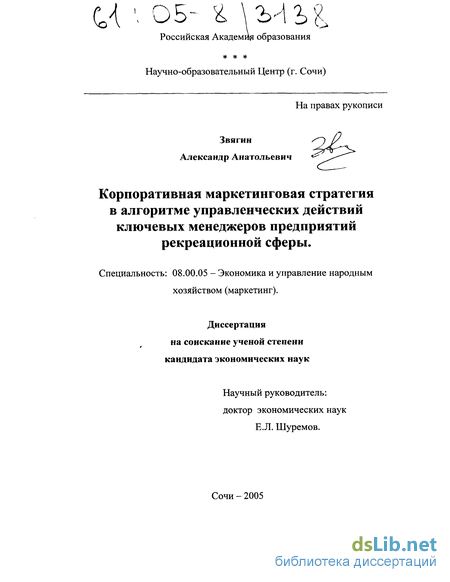 61:05-8/3138

Российская Академия образования

* * *

Научно-образовательный Центр (г. Сочи)

На правах рукописи

Звягин
Александр Анатольевич

Корпоративная маркетинговая стратегия в алгоритме управленческих действий ключевых менеджеров предприятий рекреационной сферы.

Специальность: 08.00.05 – Экономика и управление народным хозяйством (маркетинг).

Диссертация
на соискание ученой степени
кандидата экономических наук

Научный руководитель:
доктор экономических наук
Е.Л. Шуремов.

Сочи – 2005

dsLib.net
библиотека диссертаций